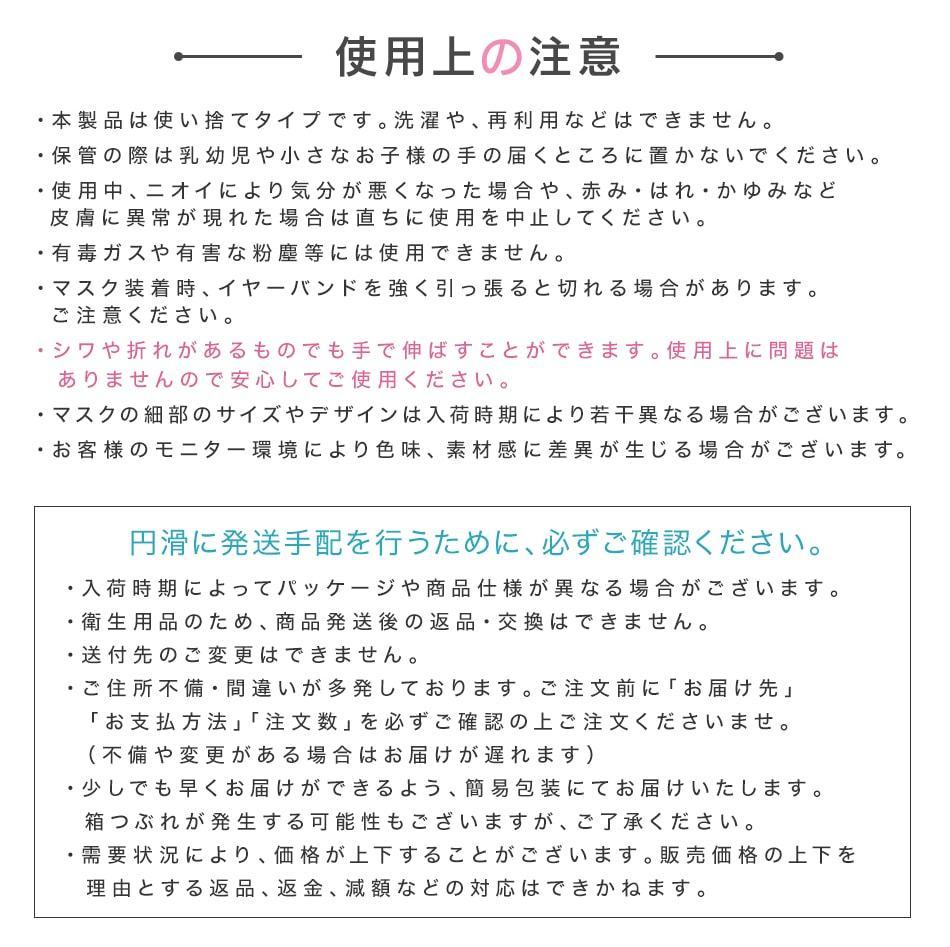 使用上の注意

・本製品は使い捨てタイプです。洗濯や、再利用などはできません。
・保管の際は乳幼児や小さなお子様の手の届くところに置かないでください。
・使用中、ニオイにより気分が悪くなった場合や、赤み・はれ・かゆみなど皮膚に異常が現れた場合は直ちに使用を中止してください。
・有毒ガスや有害な粉塵等には使用できません。
・マスク装着時、イヤーバンドを強く引っ張ると切れる場合があります。ご注意ください。
・シワや折れがあるものでも手で伸ばすことができます。使用上に問題はありませんので安心してご使用ください。
・マスクの細部のサイズやデザインは入荷時期により若干異なる場合がございます。
・お客様のモニター環境により色味、素材感に差異が生じる場合がございます。

円滑に発送手配を行うために、必ずご確認ください。

・入荷時期によってパッケージや商品仕様が異なる場合がございます。
・衛生用品のため、商品発送後の返品・交換はできません。
・送付先のご変更はできません。
・ご住所不備・間違いが多発しております。ご注文前に「お届け先」「お支払方法」「注文数」を必ずご確認の上ご注文くださいませ。（不備や変更がある場合はお届けが遅れます）
・少しでも早くお届けができるよう、簡易包装にてお届けいたします。箱つぶれが発生する可能性もございますが、ご了承ください。
・需要状況により、価格が上下することがございます。販売価格の上下を理由とする返品、返金、減額などの対応はできかねます。